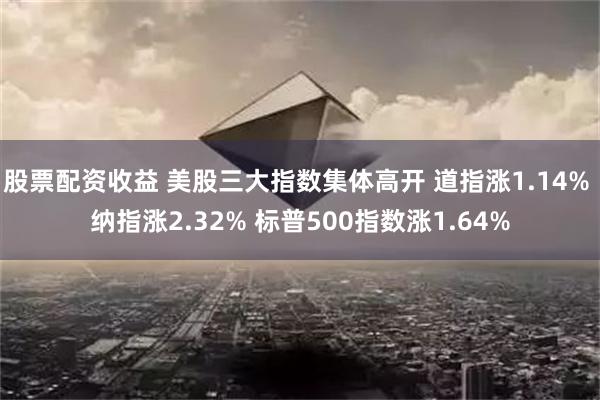 股票配资收益 美股三大指数集体高开 道指涨1.14% 纳指涨2.32% 标普500指数涨1.64%